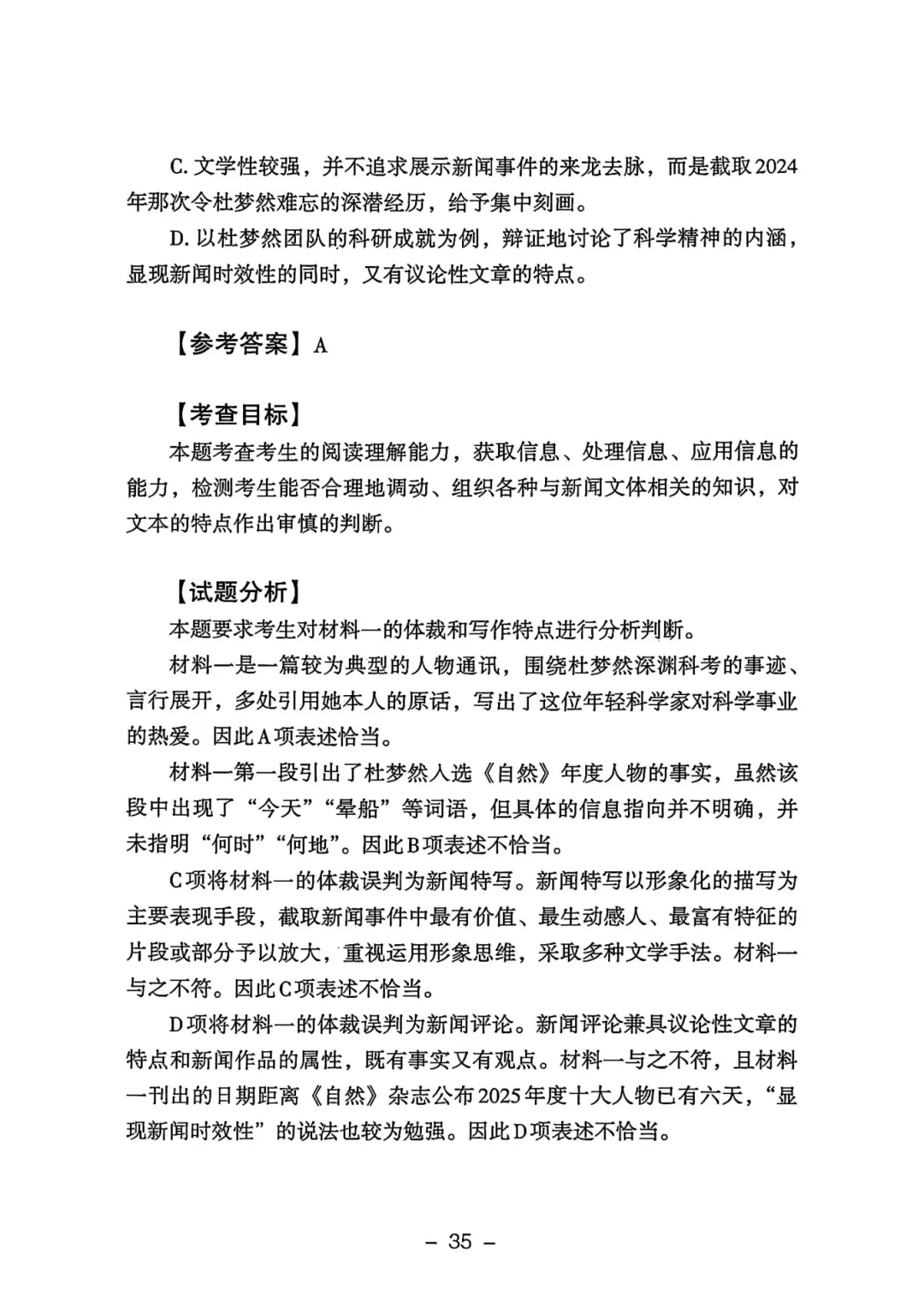 C. 文学性较强，并不追求展示新闻事件的来龙去脉，而是截取2024年那次令杜梦然难忘的深潜经历，给予集中刻画。

D. 以杜梦然团队的科研成就为例，辩证地讨论了科学精神的内涵，显现新闻时效性的同时，又有议论性文章的特点。

【参考答案】A

【考查目标】

本题考查考生的阅读理解能力，获取信息、处理信息、应用信息的能力，检测考生能否合理地调动、组织各种与新闻文体相关的知识，对文本的特点作出审慎的判断。

【试题分析】

本题要求考生对材料一的体裁和写作特点进行分析判断。

材料一是一篇较为典型的人物通讯，围绕杜梦然深渊科考的事迹、言行展开，多处引用她本人的原话，写出了这位年轻科学家对科学事业的热爱。因此A项表述恰当。

材料一第一段引出了杜梦然入选《自然》年度人物的事实，虽然该段中出现了“今天”“晕船”等词语，但具体的信息指向并不明确，并未指明“何时”“何地”。因此B项表述不恰当。

C项将材料一的体裁误判为新闻特写。新闻特写以形象化的描写为主要表现手段，截取新闻事件中最有价值、最生动感人、最富有特征的片段或部分予以放大，重视运用形象思维，采取多种文学手法。材料一与之不符。因此C项表述不恰当。

D项将材料一的体裁误判为新闻评论。新闻评论兼具议论性文章的特点和新闻作品的属性，既有事实又有观点。材料一与之不符，且材料一刊出的日期距离《自然》杂志公布2025年度十大人物已有六天，“显现新闻时效性”的说法也较为勉强。因此D项表述不恰当。

– 35 –